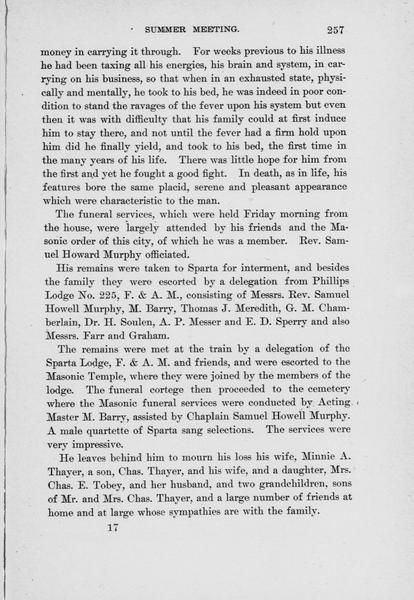 SUMMER MEETING. 257

money in carrying it through. For weeks previous to his illness he had been taxing all his energies, his brain and system, in carrying on his business, so that when in an exhausted state, physically and mentally, he took to his bed, he was indeed in poor condition to stand the ravages of the fever upon his system but even then it was with difficulty that his family could at first induce him to stay there, and not until the fever had a firm hold upon him did he finally yield, and took to his bed, the first time in the many years of his life. There was little hope for him from the first and yet he fought a good fight. In death, as in life, his features bore the same placid, serene and pleasant appearance which were characteristic to the man.

The funeral services, which were held Friday morning from the house, were largely attended by his friends and the Masonic order of this city, of which he was a member. Rev. Samuel Howard Murphy officiated.

His remains were taken to Sparta for interment, and besides the family they were escorted by a delegation from Phillips Lodge No. 225, F. & A. M., consisting of Messrs. Rev. Samuel Howell Murphy, M. Barry, Thomas J. Meredith, G. M. Chamberlain, Dr. H. Soulen, A. P. Messer and E. D. Sperry and also Messrs. Farr and Graham.

The remains were met at the train by a delegation of the Sparta Lodge, F. & A. M. and friends, and were escorted to the Masonic Temple, where they were joined by the members of the lodge. The funeral cortege then proceeded to the cemetery where the Masonic funeral services were conducted by Acting Master M. Barry, assisted by Chaplain Samuel Howell Murphy. A male quartette of Sparta sang selections. The services were very impressive.

He leaves behind him to mourn his loss his wife, Minnie A. Thayer, a son, Chas. Thayer, and his wife, and a daughter, Mrs. Chas. E. Tobey, and her husband, and two grandchildren, sons of Mr. and Mrs. Chas. Thayer, and a large number of friends at home and at large whose sympathies are with the family.

17